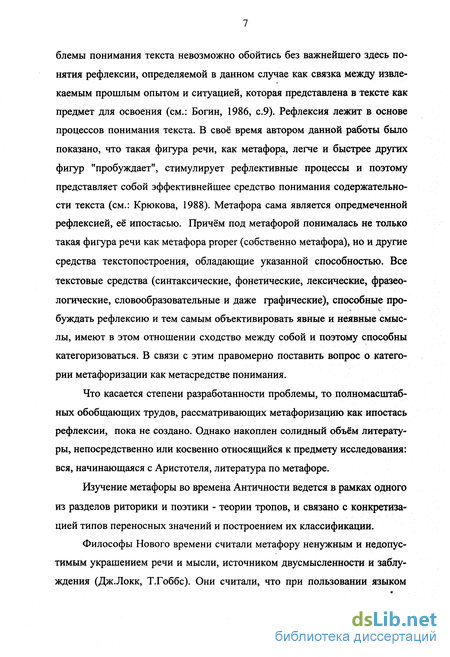 7

блемы понимания текста невозможно обойтись без важнейшего здесь понятия рефлексии, определяемой в данном случае как связка между извлекаемым прошлым опытом и ситуацией, которая представлена в тексте как предмет для освоения (см.: Богин, 1986, с.9). Рефлексия лежит в основе процессов понимания текста. В своё время автором данной работы было показано, что такая фигура речи, как метафора, легче и быстрее других фигур "пробуждает", стимулирует рефлективные процессы и поэтому представляет собой эффективнейшее средство понимания содержательности текста (см.: Крюкова, 1988). Метафора сама является опредмеченной рефлексией, её ипостасью. Причём под метафорой понималась не только такая фигура речи как метафора proper (собственно метафора), но и другие средства текстопостроения, обладающие указанной способностью. Все текстовые средства (синтаксические, фонетические, лексические, фразеологические, словообразовательные и даже графические), способные пробуждать рефлексию и тем самым объективировать явные и неявные смыслы, имеют в этом отношении сходство между собой и поэтому способны категоризоваться. В связи с этим правомерно поставить вопрос о категории метафоризации как метасредстве понимания.

Что касается степени разработанности проблемы, то полномасштабных обобщающих трудов, рассматривающих метафоризацию как ипостась рефлексии, пока не создано. Однако накоплен солидный объём литературы, непосредственно или косвенно относящийся к предмету исследования: вся, начинающаяся с Аристотеля, литература по метафоре.

Изучение метафоры во времена Античности ведется в рамках одного из разделов риторики и поэтики - теории тропов, и связано с конкретизацией типов переносных значений и построением их классификации.

Философы Нового времени считали метафору ненужным и недопустимым украшением речи и мысли, источником двусмысленности и заблуждения (Дж.Локк, Т.Гоббс). Они считали, что при пользовании языком

dsLib.net
библиотека диссертаций